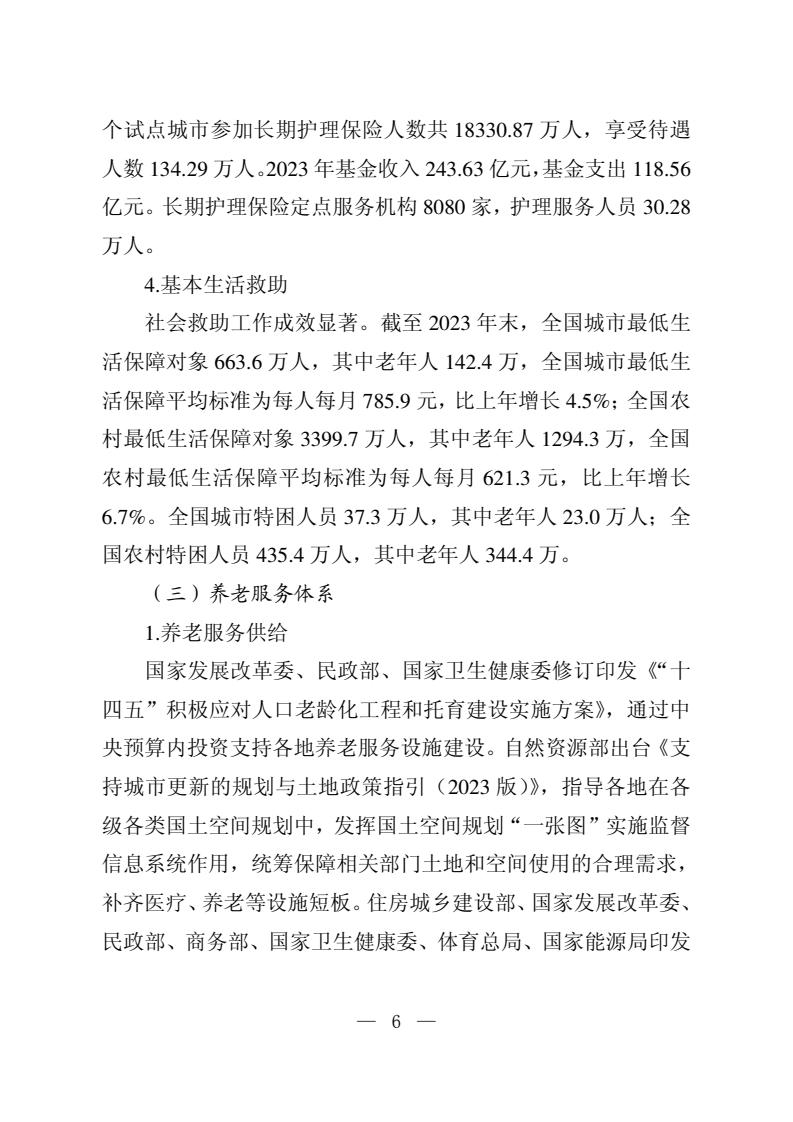 个试点城市参加长期护理保险人数共 18330.87 万人，享受待遇人数 134.29 万人。2023 年基金收入 243.63 亿元，基金支出 118.56 亿元。长期护理保险定点服务机构 8080 家，护理服务人员 30.28 万人。

4.基本生活救助

社会救助工作成效显著。截至 2023 年末，全国城市最低生活保障对象 663.6 万人，其中老年人 142.4 万，全国城市最低生活保障平均标准为每人每月 785.9 元，比上年增长 4.5%；全国农村最低生活保障对象 3399.7 万人，其中老年人 1294.3 万，全国农村最低生活保障平均标准为每人每月 621.3 元，比上年增长 6.7%。全国城市特困人员 37.3 万人，其中老年人 23.0 万人；全国农村特困人员 435.4 万人，其中老年人 344.4 万。

（三）养老服务体系

1.养老服务供给

国家发展改革委、民政部、国家卫生健康委修订印发《“十四五”积极应对人口老龄化工程和托育建设实施方案》，通过中央预算内投资支持各地养老服务设施建设。自然资源部出台《支持城市更新的规划与土地政策指引（2023 版）》，指导各地在各级各类国土空间规划中，发挥国土空间规划“一张图”实施监督信息系统作用，统筹保障相关部门土地和空间使用的合理需求，补齐医疗、养老等设施短板。住房城乡建设部、国家发展改革委、民政部、商务部、国家卫生健康委、体育总局、国家能源局印发

— 6 —